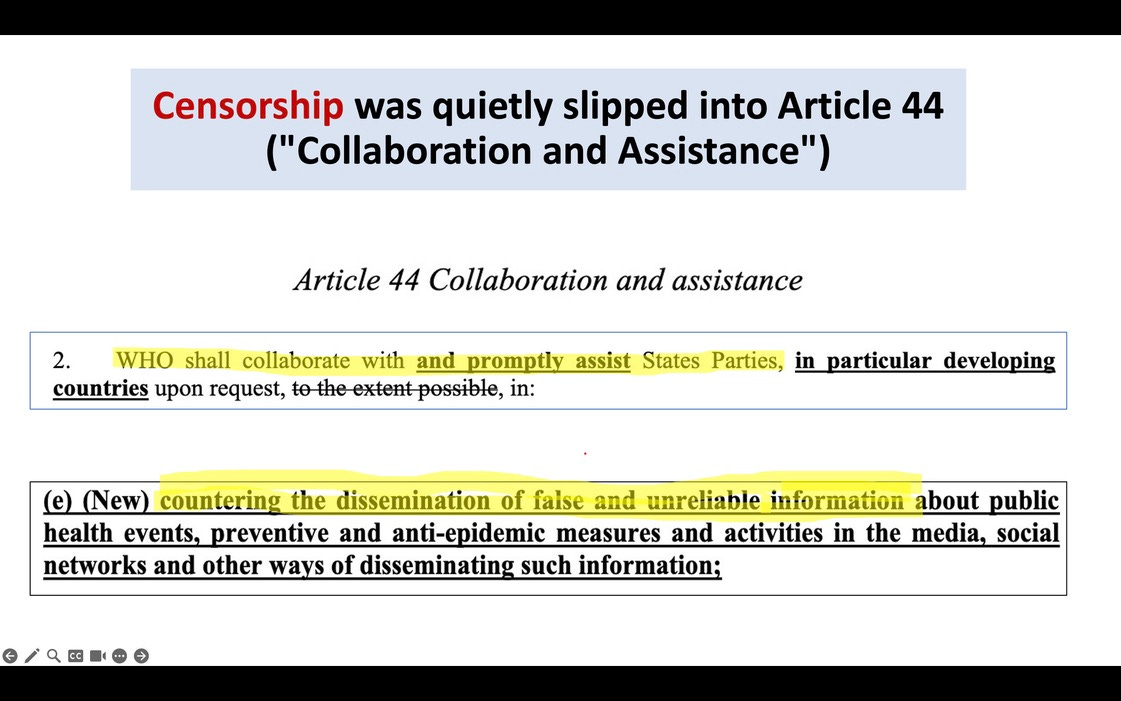 Censorship was quietly slipped into Article 44 ("Collaboration and Assistance")

Article 44 Collaboration and assistance

2. WHO shall collaborate with and promptly assist States Parties, in particular developing countries upon request, to the extent possible, in:

(e) (New) countering the dissemination of false and unreliable information about public health events, preventive and anti-epidemic measures and activities in the media, social networks and other ways of disseminating such information;